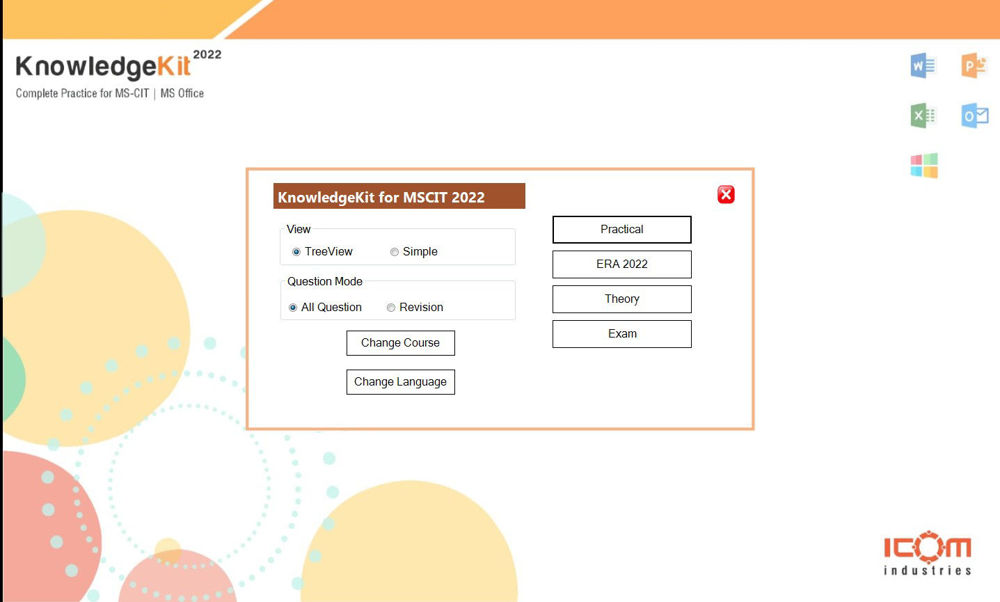 KnowledgeKit 2022
Complete Practice for MS-CIT | MS Office

KnowledgeKit for MSCIT 2022

View
TreeView
Simple

Question Mode
All Question
Revision

Change Course

Change Language

Practical

ERA 2022

Theory

Exam

ICOM
industries